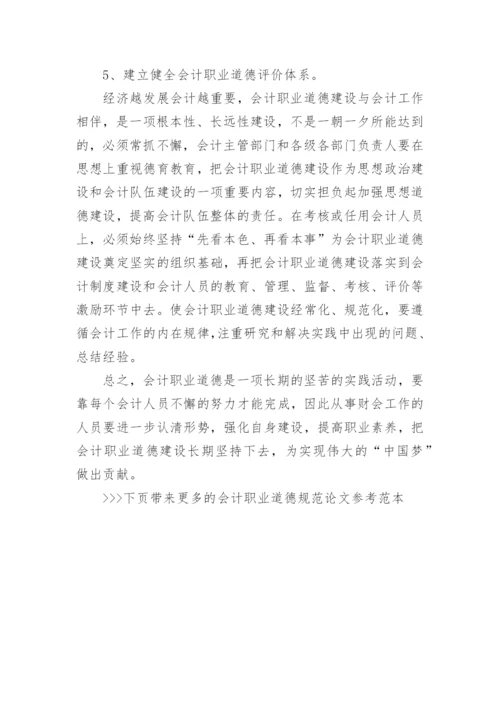 5、建立健全会计职业道德评价体系。

经济越发展会计越重要，会计职业道德建设与会计工作相伴，是一项根本性、长远性建设，不是一朝一夕所能达到的，必须常抓不懈，会计主管部门和各级各部门负责人要在思想上重视德育教育，把会计职业道德建设作为思想政治建设和会计队伍建设的一项重要内容，切实担负起加强思想道德建设，提高会计队伍整体的责任。在考核或任用会计人员上，必须始终坚持“先看本色、再看本事”为会计职业道德建设奠定坚实的组织基础，再把会计职业道德建设落实到会计制度建设和会计人员的教育、管理、监督、考核、评价等激励环节中去。使会计职业道德建设经常化、规范化，要遵循会计工作的内在规律,注重研究和解决实践中出现的问题、总结经验。

总之，会计职业道德是一项长期的坚苦的实践活动，要靠每个会计人员不懈的努力才能完成，因此从事财会工作的人员要进一步认清形势，强化自身建设，提高职业素养，把会计职业道德建设长期坚持下去，为实现伟大的“中国梦”做出贡献。

>>>下页带来更多的会计职业道德规范论文参考范本